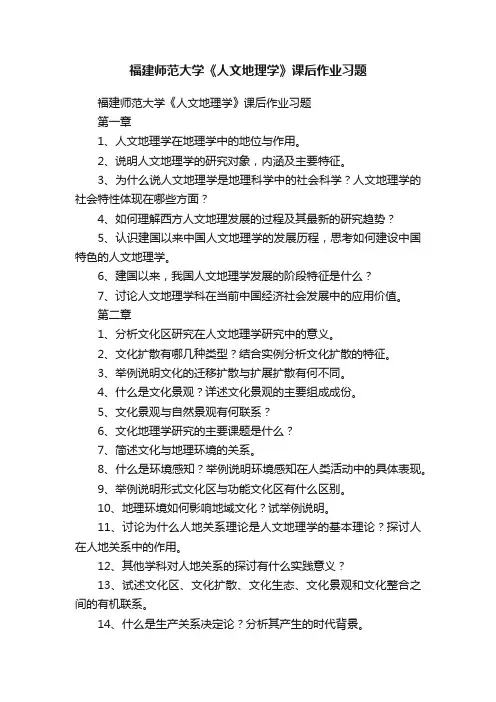 福建师范大学《人文地理学》课后作业习题

福建师范大学《人文地理学》课后作业习题

第一章

1、人文地理学在地理学中的地位与作用。

2、说明人文地理学的研究对象，内涵及主要特征。

3、为什么说人文地理学是地理科学中的社会科学？人文地理学的社会特性体现在哪些方面？

4、如何理解西方人文地理发展的过程及其最新的研究趋势？

5、认识建国以来中国人文地理学的发展历程，思考如何建设中国特色的人文地理学。

6、建国以来，我国人文地理学发展的阶段特征是什么？

7、讨论人文地理学科在当前中国经济社会发展中的应用价值。

第二章

1、分析文化区研究在人文地理学研究中的意义。

2、文化扩散有哪几种类型？结合实例分析文化扩散的特征。

3、举例说明文化的迁移扩散与扩展扩散有何不同。

4、什么是文化景观？详述文化景观的主要组成成份。

5、文化景观与自然景观有何联系？

6、文化地理学研究的主要课题是什么？

7、简述文化与地理环境的关系。

8、什么是环境感知？举例说明环境感知在人类活动中的具体表现。

9、举例说明形式文化区与功能文化区有什么区别。

10、地理环境如何影响地域文化？试举例说明。

11、讨论为什么人地关系理论是人文地理学的基本理论？探讨人在人地关系中的作用。

12、其他学科对人地关系的探讨有什么实践意义？

13、试述文化区、文化扩散、文化生态、文化景观和文化整合之间的有机联系。

14、什么是生产关系决定论？分析其产生的时代背景。